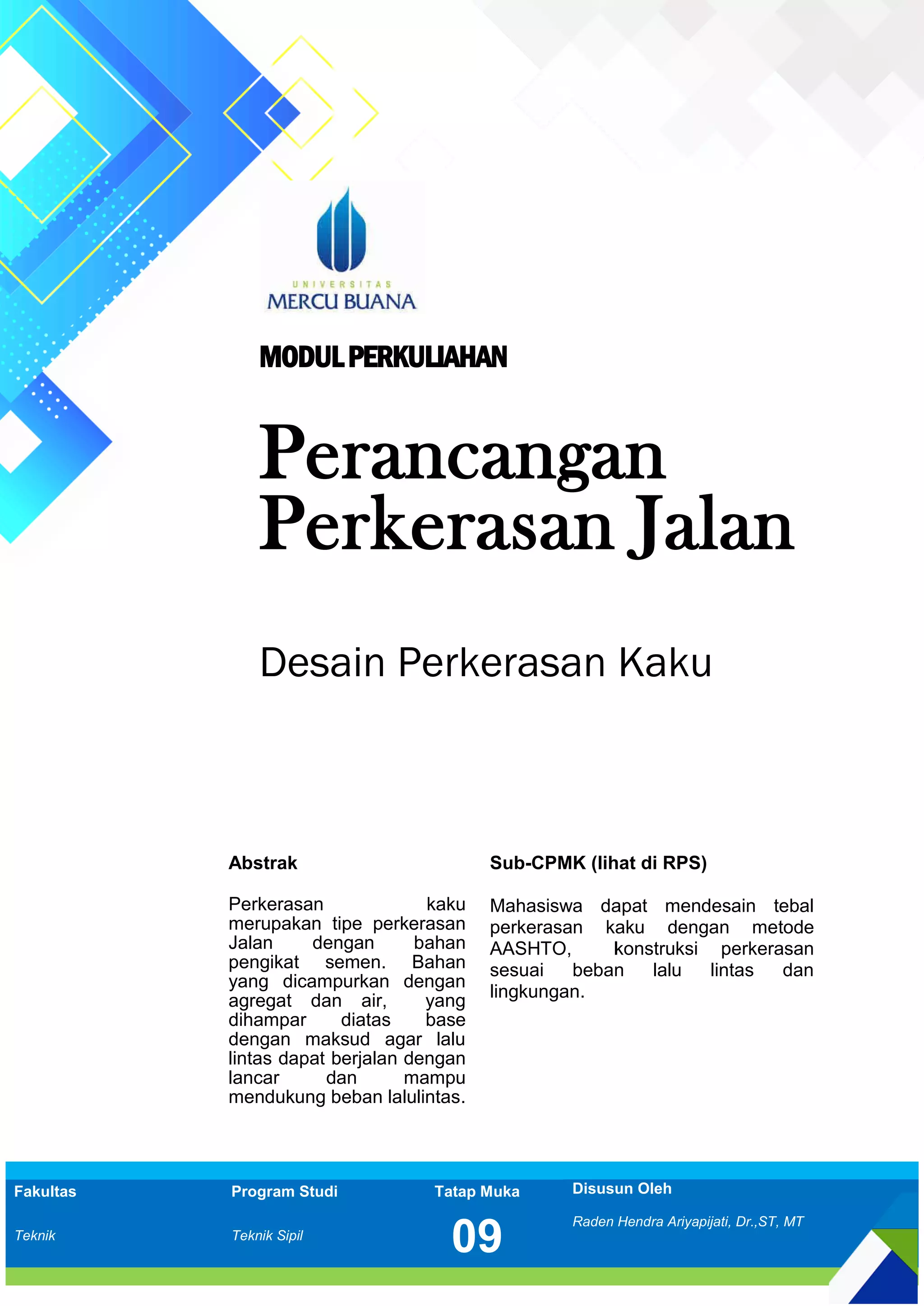 UNIVERSITAS
MERCU BUANA

MODUL PERKULIAHAN

Perancangan Perkerasan Jalan

Desain Perkerasan Kaku

Abstrak

Perkerasan kaku merupakan tipe perkerasan Jalan dengan bahan pengikat semen. Bahan yang dicampurkan dengan agregat dan air, yang dihampar diatas base dengan maksud agar lalu lintas dapat berjalan dengan lancar dan mampu mendukung beban lalulintas.

Sub-CPMK (lihat di RPS)

Mahasiswa dapat mendesain tebal perkerasan kaku dengan metode AASHTO, konstruksi perkerasan sesuai beban lalu lintas dan lingkungan.

| Fakultas | Program Studi | Tatap Muka | Disusun Oleh |
|---|---|---|---|
| Teknik | Teknik Sipil | 09 | Raden Hendra Ariyapijati, Dr.,ST, MT |